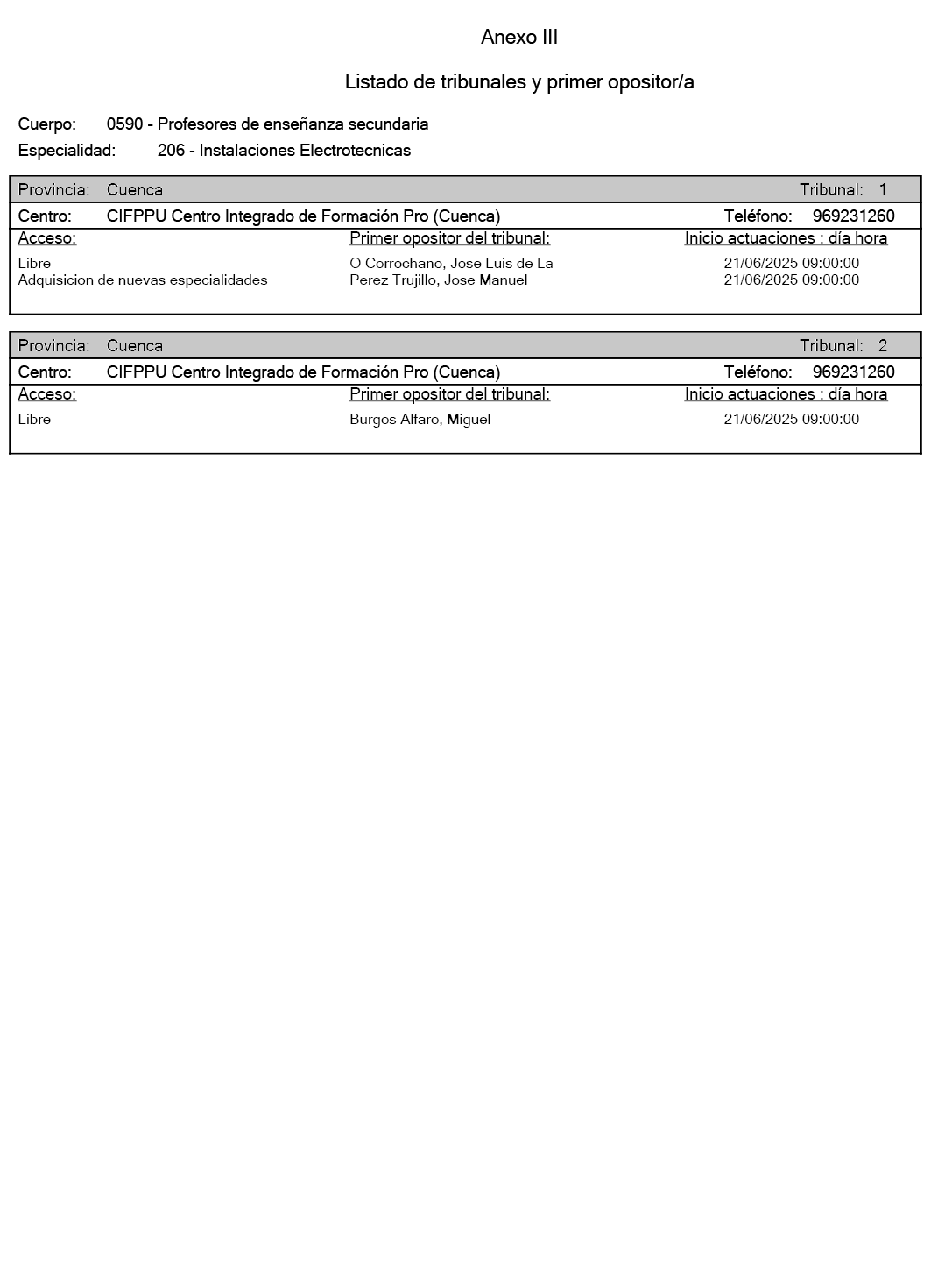 Anexo III

Listado de tribunales y primer opositor/a

Cuerpo: 0590 - Profesores de enseñanza secundaria

Especialidad: 206 - Instalaciones Electrotecnicas

Provincia: Cuenca Tribunal: 1

Centro: CIFPPU Centro Integrado de Formación Pro (Cuenca) Teléfono: 969231260

| Acceso: | Primer opositor del tribunal: | Inicio actuaciones : día hora |
|---|---|---|
| Libre | O Corrochano, Jose Luis de La | 21/06/2025 09:00:00 |
| Adquisicion de nuevas especialidades | Perez Trujillo, Jose Manuel | 21/06/2025 09:00:00 |

Provincia: Cuenca Tribunal: 2

Centro: CIFPPU Centro Integrado de Formación Pro (Cuenca) Teléfono: 969231260

| Acceso: | Primer opositor del tribunal: | Inicio actuaciones : día hora |
|---|---|---|
| Libre | Burgos Alfaro, Miguel | 21/06/2025 09:00:00 |